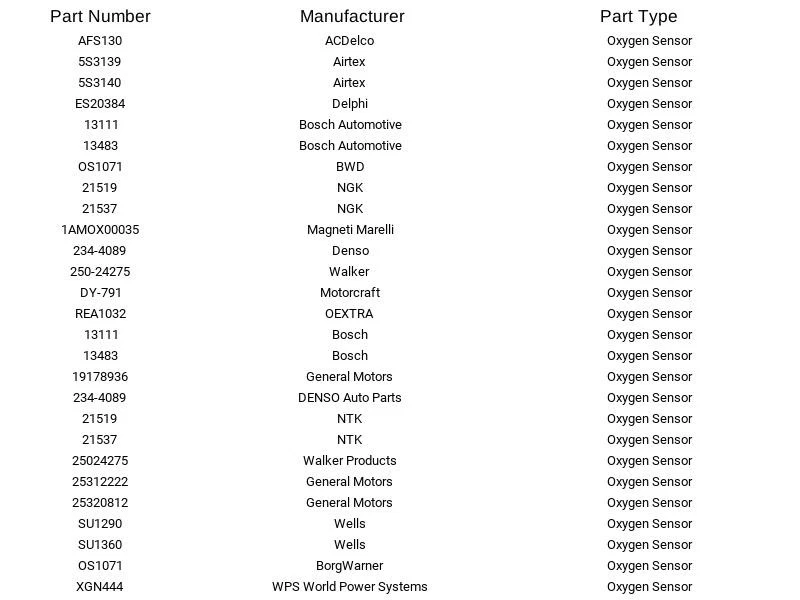 | Part Number | Manufacturer | Part Type |
|---|---|---|
| AFS130 | ACDelco | Oxygen Sensor |
| 5S3139 | Airtex | Oxygen Sensor |
| 5S3140 | Airtex | Oxygen Sensor |
| ES20384 | Delphi | Oxygen Sensor |
| 13111 | Bosch Automotive | Oxygen Sensor |
| 13483 | Bosch Automotive | Oxygen Sensor |
| OS1071 | BWD | Oxygen Sensor |
| 21519 | NGK | Oxygen Sensor |
| 21537 | NGK | Oxygen Sensor |
| 1AMOX00035 | Magneti Marelli | Oxygen Sensor |
| 234-4089 | Denso | Oxygen Sensor |
| 250-24275 | Walker | Oxygen Sensor |
| DY-791 | Motorcraft | Oxygen Sensor |
| REA1032 | OEXTRA | Oxygen Sensor |
| 13111 | Bosch | Oxygen Sensor |
| 13483 | Bosch | Oxygen Sensor |
| 19178936 | General Motors | Oxygen Sensor |
| 234-4089 | DENSO Auto Parts | Oxygen Sensor |
| 21519 | NTK | Oxygen Sensor |
| 21537 | NTK | Oxygen Sensor |
| 25024275 | Walker Products | Oxygen Sensor |
| 25312222 | General Motors | Oxygen Sensor |
| 25320812 | General Motors | Oxygen Sensor |
| SU1290 | Wells | Oxygen Sensor |
| SU1360 | Wells | Oxygen Sensor |
| OS1071 | BorgWarner | Oxygen Sensor |
| XGN444 | WPS World Power Systems | Oxygen Sensor |